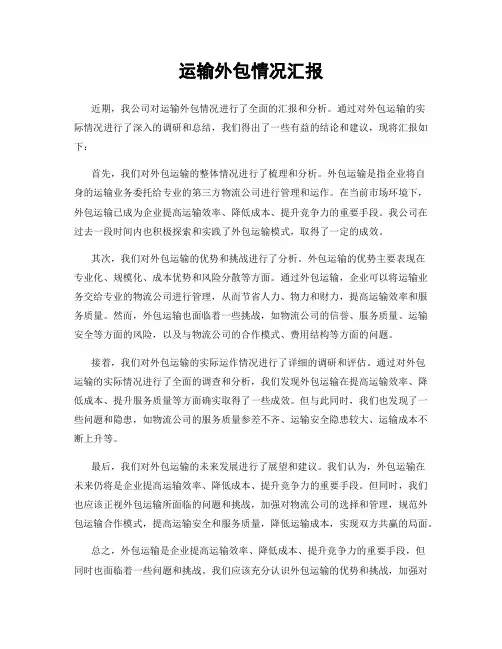 运输外包情况汇报

近期，我公司对运输外包情况进行了全面的汇报和分析。通过对外包运输的实际情况进行了深入的调研和总结，我们得出了一些有益的结论和建议，现将汇报如下：

首先，我们对外包运输的整体情况进行了梳理和分析。外包运输是指企业将自身的运输业务委托给专业的第三方物流公司进行管理和运作。在当前市场环境下，外包运输已成为企业提高运输效率、降低成本、提升竞争力的重要手段。我公司在过去一段时间内也积极探索和实践了外包运输模式，取得了一定的成效。

其次，我们对外包运输的优势和挑战进行了分析。外包运输的优势主要表现在专业化、规模化、成本优势和风险分散等方面。通过外包运输，企业可以将运输业务交给专业的物流公司进行管理，从而节省人力、物力和财力，提高运输效率和服务质量。然而，外包运输也面临着一些挑战，如物流公司的信誉、服务质量、运输安全等方面的风险，以及与物流公司的合作模式、费用结构等方面的问题。

接着，我们对外包运输的实际运作情况进行了详细的调研和评估。通过对外包运输的实际情况进行了全面的调查和分析，我们发现外包运输在提高运输效率、降低成本、提升服务质量等方面确实取得了一些成效。但与此同时，我们也发现了一些问题和隐患，如物流公司的服务质量参差不齐、运输安全隐患较大、运输成本不断上升等。

最后，我们对外包运输的未来发展进行了展望和建议。我们认为，外包运输在未来仍将是企业提高运输效率、降低成本、提升竞争力的重要手段。但同时，我们也应该正视外包运输所面临的问题和挑战，加强对物流公司的选择和管理，规范外包运输合作模式，提高运输安全和服务质量，降低运输成本，实现双方共赢的局面。

总之，外包运输是企业提高运输效率、降低成本、提升竞争力的重要手段，但同时也面临着一些问题和挑战。我们应该充分认识外包运输的优势和挑战，加强对